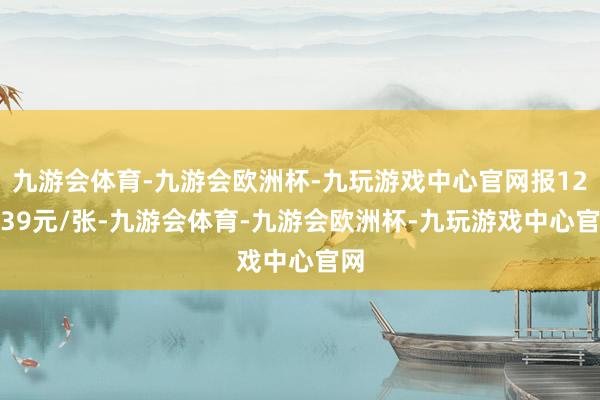 九游会体育-九游会欧洲杯-九玩游戏中心官网报12
39元/张-九游会体育-九游会欧洲杯-九玩游戏中心官
戏中心官网